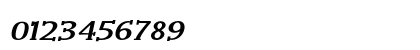 0123456789